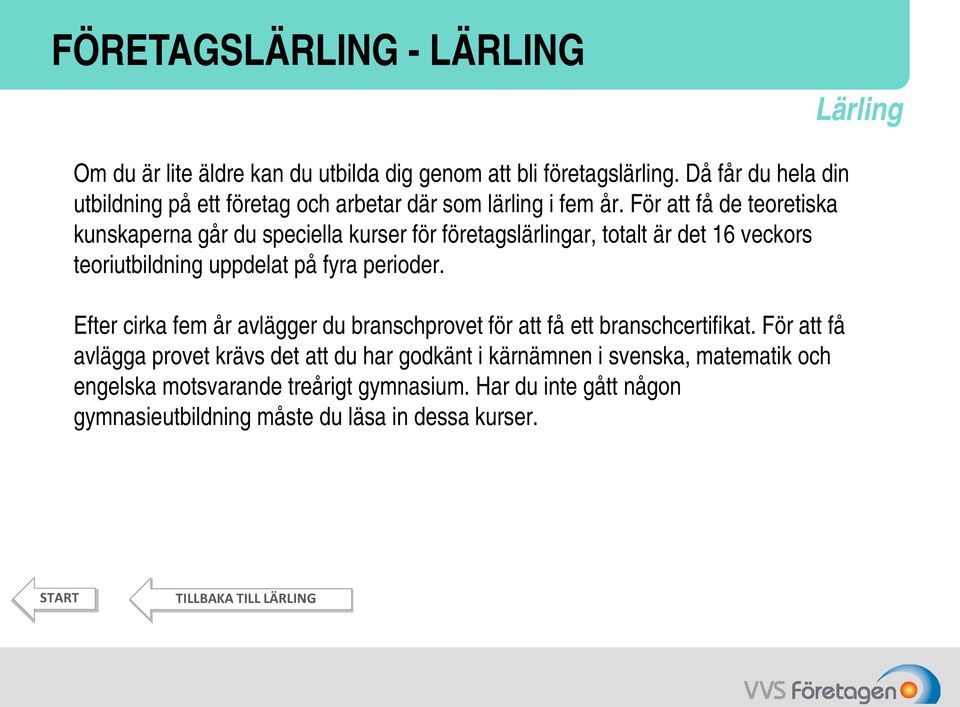 FÖRETAGSLÄRLING - LÄRLING

Lärling

Om du är lite äldre kan du utbilda dig genom att bli företagslärling. Då får du hela din utbildning på ett företag och arbetar där som lärling i fem år. För att få de teoretiska kunskaperna går du speciella kurser för företagslärlingar, totalt är det 16 veckors teoriutbildning uppdelat på fyra perioder.

Efter cirka fem år avlägger du branschprovet för att få ett branschcertifikat. För att få avlägga provet krävs det att du har godkänt i kärnämnen i svenska, matematik och engelska motsvarande treårigt gymnasium. Har du inte gått någon gymnasieutbildning måste du läsa in dessa kurser.

START

TILLBAKA TILL LÄRLING

VVS Företagen